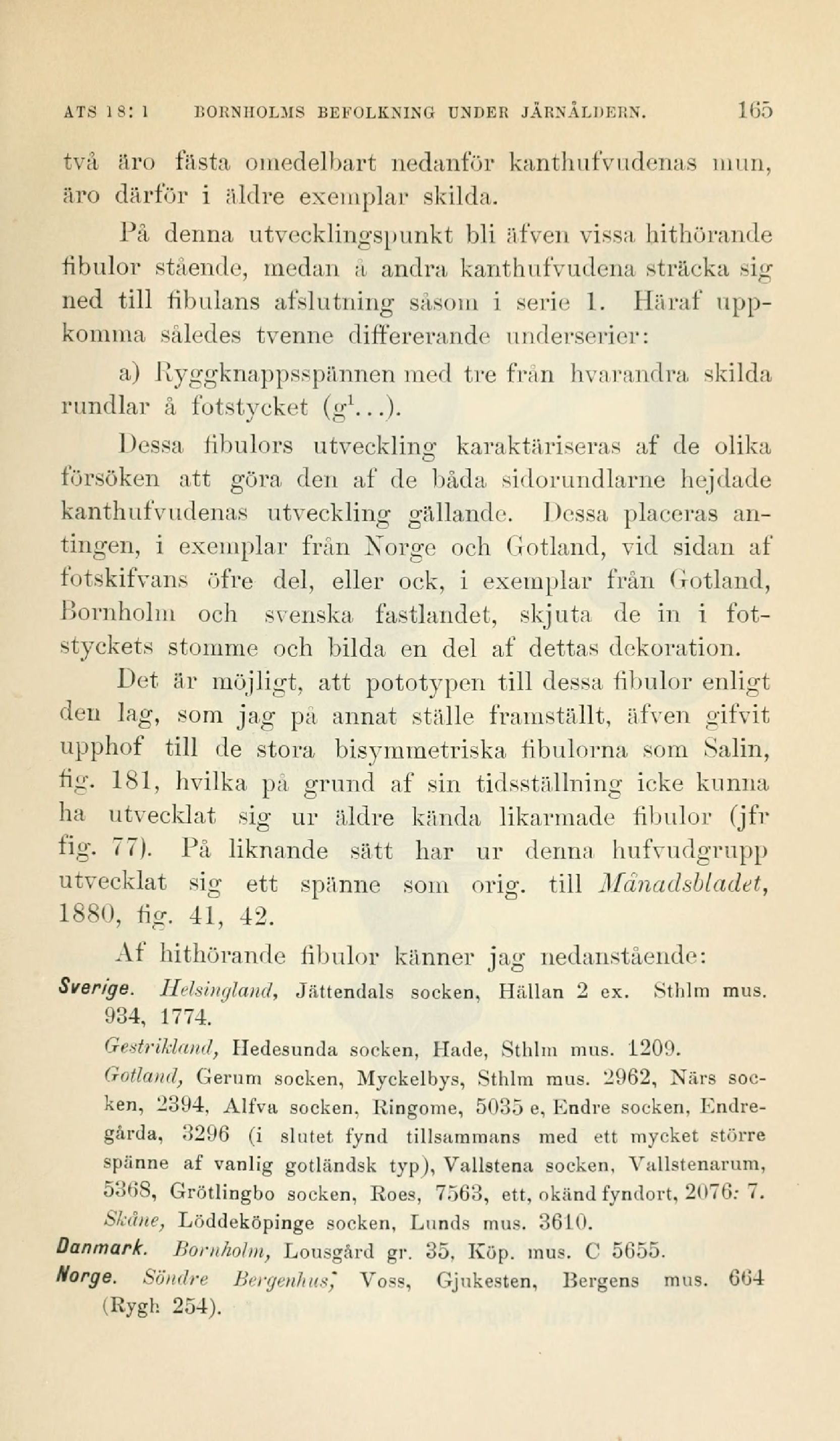 ATS 18: 1    BORNHOLMS BEFOLKNING UNDER JÄRNÅLDERN.    165

två äro fästa omedelbart nedanför kanthufvudenas mun, äro därför i äldre exemplar skilda.

På denna utvecklingspunkt bli äfven vissa hithörande fibulor stående, medan å andra kanthufvudena sträcka sig ned till fibulans afslutning såsom i serie 1. Häraf uppkomma således tvenne differerande underserier:

a) Ryggknappsspännen med tre från hvarandra skilda rundlar å fotstycket ($g^1$...).

Dessa fibulors utveckling karaktäriseras af de olika försöken att göra den af de båda sidorundlarne hejdade kanthufvudenas utveckling gällande. Dessa placeras antingen, i exemplar från Norge och Gotland, vid sidan af fotskifvans öfre del, eller ock, i exemplar från Gotland, Bornholm och svenska fastlandet, skjuta de in i fotstyckets stomme och bilda en del af dettas dekoration.

Det är möjligt, att pototypen till dessa fibulor enligt den lag, som jag på annat ställe framställt, äfven gifvit upphof till de stora bisymmetriska fibulorna som Salin, fig. 181, hvilka på grund af sin tidsställning icke kunna ha utvecklat sig ur äldre kända likarmade fibulor (jfr fig. 77). På liknande sätt har ur denna hufvudgrupp utvecklat sig ett spänne som orig. till Månadsbladet, 1880, fig. 41, 42.

Af hithörande fibulor känner jag nedanstående:

Sverige. Helsingland, Jättendals socken, Hällan 2 ex. Sthlm mus. 934, 1774.

Gestrikland, Hedesunda socken, Hade, Sthlm mus. 1209.

Gotland, Gerum socken, Myckelbys, Sthlm mus. 2962, Närs socken, 2394, Alfva socken, Ringome, 5035 e, Endre socken, Endregårda, 3296 (i slutet fynd tillsammans med ett mycket större spänne af vanlig gotländsk typ), Vallstena socken, Vallstenarum, 5368, Grötlingbo socken, Roes, 7563, ett, okänd fyndort, 2076: 7.

Skåne, Löddeköpinge socken, Lunds mus. 3610.

Danmark. Bornholm, Lousgård gr. 35, Köp. mus. C 5655.

Norge. Söndre Bergenhus, Voss, Gjukesten, Bergens mus. 664 (Rygh 254).